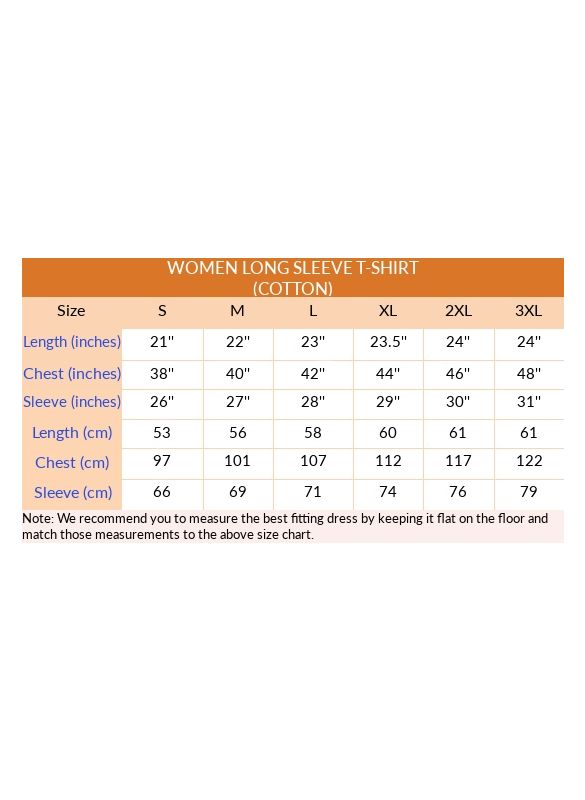 WOMEN LONG SLEEVE T-SHIRT (COTTON)

| Size | S | M | L | XL | 2XL | 3XL |
|---|---|---|---|---|---|---|
| Length (inches) | 21" | 22" | 23" | 23.5" | 24" | 24" |
| Chest (inches) | 38" | 40" | 42" | 44" | 46" | 48" |
| Sleeve (inches) | 26" | 27" | 28" | 29" | 30" | 31" |
| Length (cm) | 53 | 56 | 58 | 60 | 61 | 61 |
| Chest (cm) | 97 | 101 | 107 | 112 | 117 | 122 |
| Sleeve (cm) | 66 | 69 | 71 | 74 | 76 | 79 |

Note: We recommend you to measure the best fitting dress by keeping it flat on the floor and match those measurements to the above size chart.